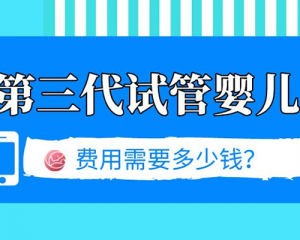 第三代试管婴儿

费用需要多少钱?